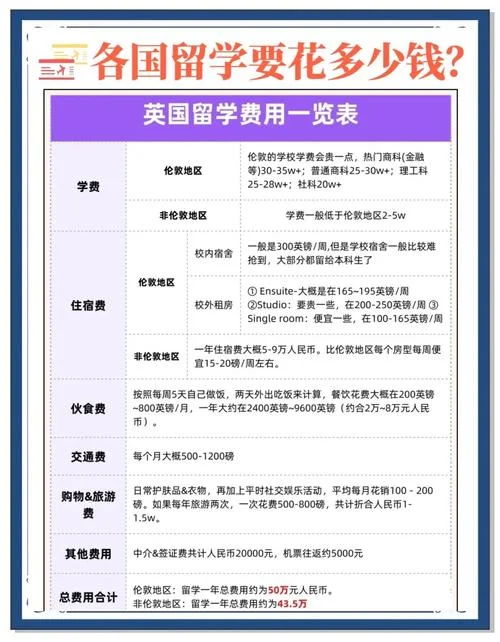 各国留学要花多少钱?

英国留学费用一览表

| 学费 | 伦敦地区 | | 伦敦的学校学费会贵一点，热门商科(金融等)30-35w+；普通商科25-30w+；理工科25-28w+；社科20w+ |
|---|---|---|---|
| | 非伦敦地区 | | 学费一般低于伦敦地区2-5w |
| 住宿费 | 伦敦地区 | 校内宿舍 | 一般是300英镑/周,但是学校宿舍一般比较难抢到，大部分都留给本科生了 |
| | | 校外租房 | ① Ensuite-大概是在165~195英镑/周 ②Studio：要贵一些，在200-250英镑/周 ③ Single room：便宜一些，在100-165英镑/周 |
| | 非伦敦地区 | | 一年住宿费大概5-9万人民币。比伦敦地区每个房型每周便宜15-20磅/周左右。 |
| 伙食费 | 按照每周5天自己做饭，两天外出吃饭来计算，餐饮花费大概在200英镑~800英镑/月，一年大约在2400英镑~9600英镑（约合2万~8万元人民币）。 | | |
| 交通费 | 每个月大概500-1200磅 | | |
| 购物&旅游费 | 日常护肤品&衣物，再加上平时社交娱乐活动，平均每月花销100 - 200磅。如果每年旅游两次，一次花费500-800磅，共计折合人民币1-1.5w。 | | |
| 其他费用 | 中介&签证费共计人民币20000元，机票往返约5000元 | | |
| 总费用合计 | 伦敦地区：留学一年总费用约为50万元人民币。 非伦敦地区：留学一年总费用约为43.5万 | | |